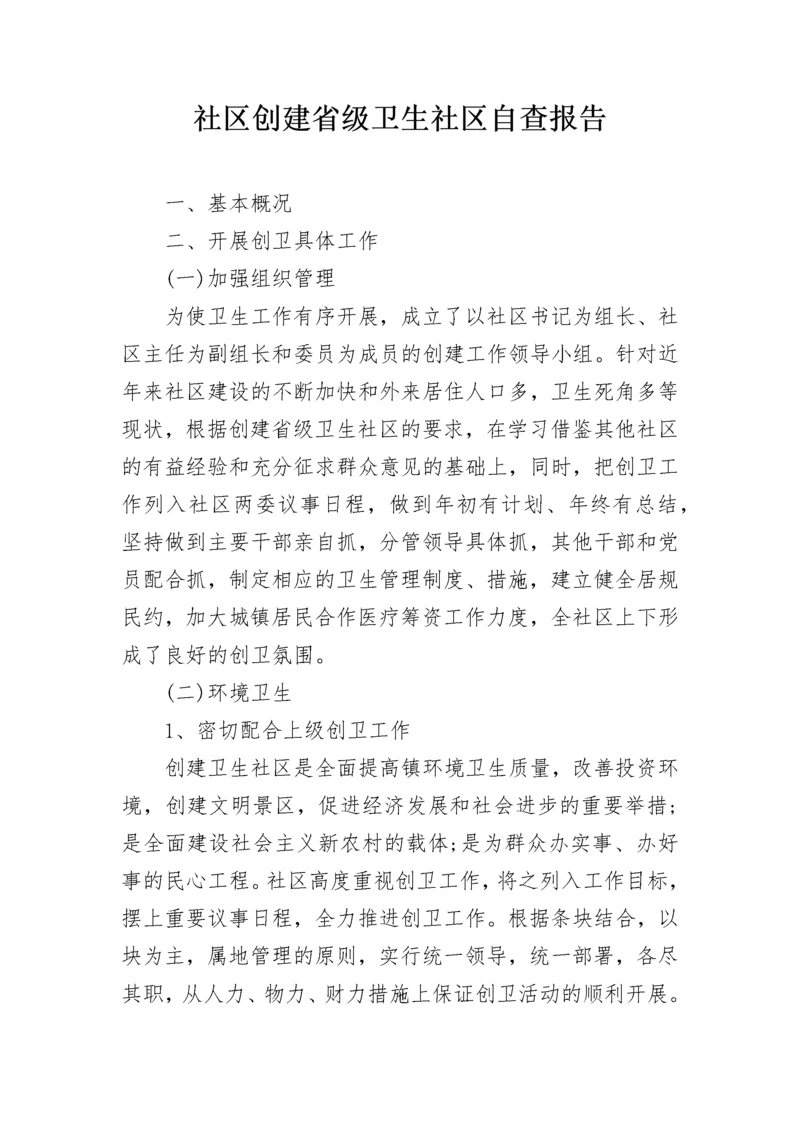 社区创建省级卫生社区自查报告

一、基本概况

二、开展创卫具体工作

(一)加强组织管理

为使卫生工作有序开展，成立了以社区书记为组长、社区主任为副组长和委员为成员的创建工作领导小组。针对近年来社区建设的不断加快和外来居住人口多，卫生死角多等现状，根据创建省级卫生社区的要求，在学习借鉴其他社区的有益经验和充分征求群众意见的基础上，同时，把创卫工作列入社区两委议事日程，做到年初有计划、年终有总结，坚持做到主要干部亲自抓，分管领导具体抓，其他干部和党员配合抓，制定相应的卫生管理制度、措施，建立健全居规民约，加大城镇居民合作医疗筹资工作力度，全社区上下形成了良好的创卫氛围。

(二)环境卫生

1、密切配合上级创卫工作

创建卫生社区是全面提高镇环境卫生质量，改善投资环境，创建文明景区，促进经济发展和社会进步的重要举措;是全面建设社会主义新农村的载体;是为群众办实事、办好事的民心工程。社区高度重视创卫工作，将之列入工作目标，摆上重要议事日程，全力推进创卫工作。根据条块结合，以块为主，属地管理的原则，实行统一领导，统一部署，各尽其职，从人力、物力、财力措施上保证创卫活动的顺利开展。